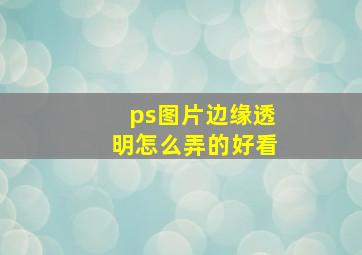 ps图片边缘透明怎么弄的好看